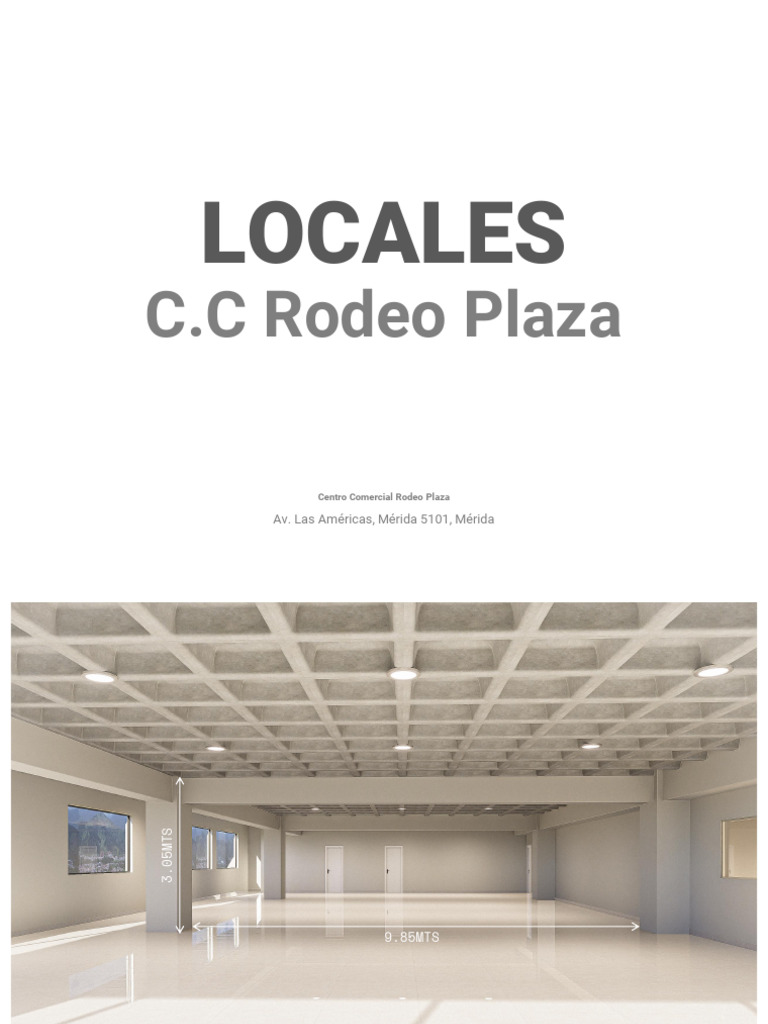 LOCALES
C.C Rodeo Plaza

Centro Comercial Rodeo Plaza
Av. Las Américas, Mérida 5101, Mérida

3.05MTS

9.85MTS